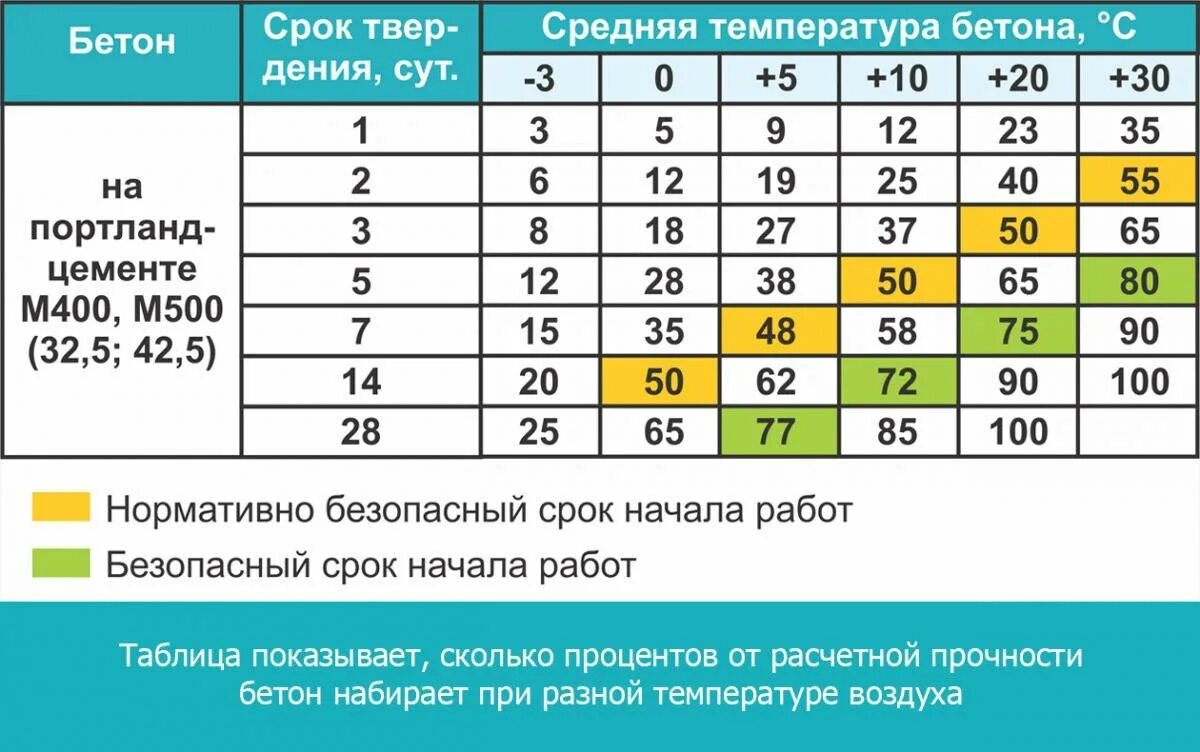 | Бетон | Срок твердения, сут. | Средняя температура бетона, °С | | | | | |
|---|---|---|---|---|---|---|---|
| | | -3 | 0 | +5 | +10 | +20 | +30 |
| на портландцементе М400, М500 (32,5; 42,5) | 1 | 3 | 5 | 9 | 12 | 23 | 35 |
| | 2 | 6 | 12 | 19 | 25 | 40 | 55 |
| | 3 | 8 | 18 | 27 | 37 | 50 | 65 |
| | 5 | 12 | 28 | 38 | 50 | 65 | 80 |
| | 7 | 15 | 35 | 48 | 58 | 75 | 90 |
| | 14 | 20 | 50 | 62 | 72 | 90 | 100 |
| | 28 | 25 | 65 | 77 | 85 | 100 | |

Нормативно безопасный срок начала работ

Безопасный срок начала работ

Таблица показывает, сколько процентов от расчетной прочности бетон набирает при разной температуре воздуха